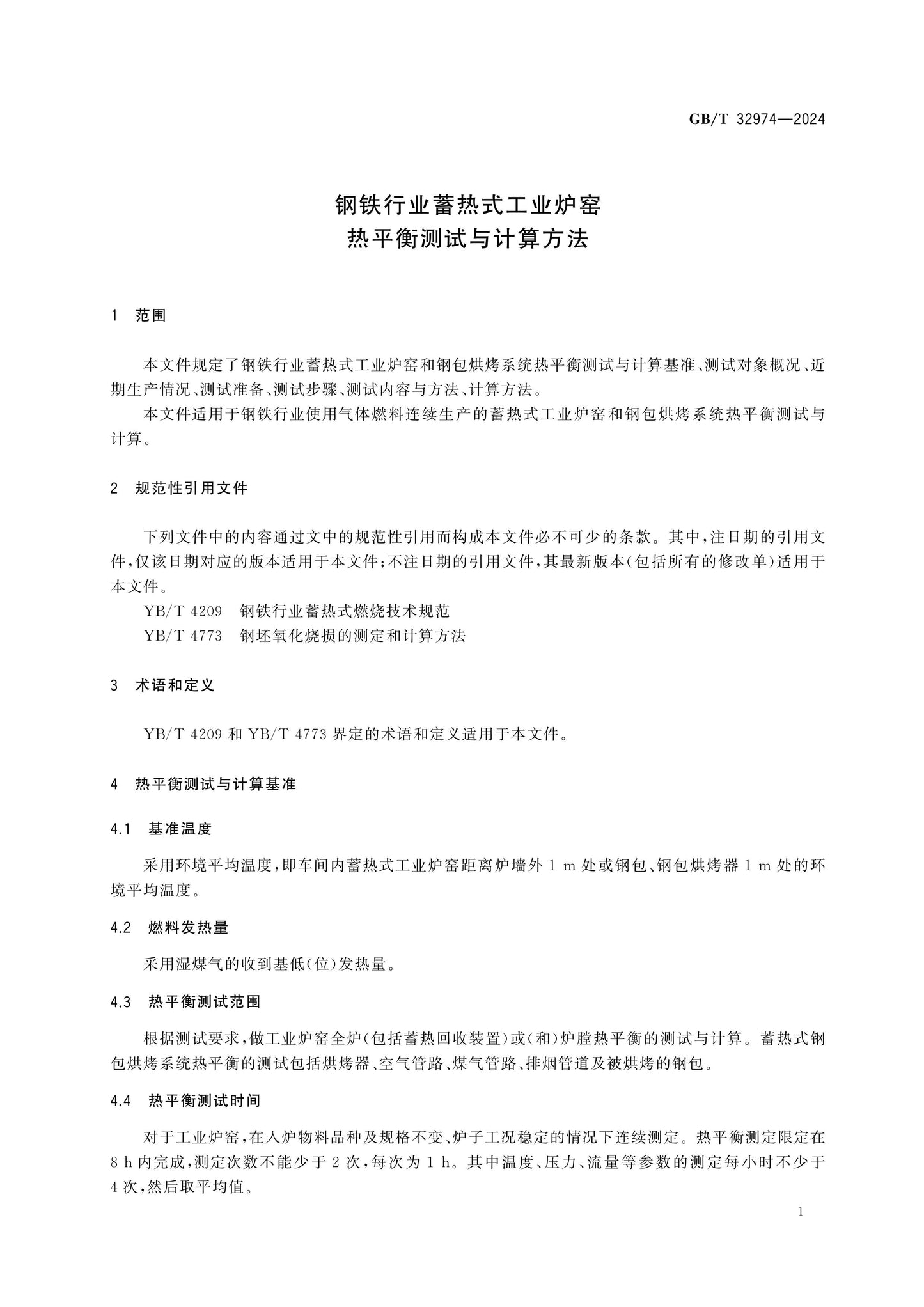 GB/T 32974—2024

钢铁行业蓄热式工业炉窑
热平衡测试与计算方法

1 范围

本文件规定了钢铁行业蓄热式工业炉窑和钢包烘烤系统热平衡测试与计算基准、测试对象概况、近期生产情况、测试准备、测试步骤、测试内容与方法、计算方法。

本文件适用于钢铁行业使用气体燃料连续生产的蓄热式工业炉窑和钢包烘烤系统热平衡测试与计算。

2 规范性引用文件

下列文件中的内容通过文中的规范性引用而构成本文件必不可少的条款。其中,注日期的引用文件,仅该日期对应的版本适用于本文件;不注日期的引用文件,其最新版本(包括所有的修改单)适用于本文件。

YB/T 4209 钢铁行业蓄热式燃烧技术规范
YB/T 4773 钢坯氧化烧损的测定和计算方法

3 术语和定义

YB/T 4209和YB/T 4773界定的术语和定义适用于本文件。

4 热平衡测试与计算基准

4.1 基准温度

采用环境平均温度,即车间内蓄热式工业炉窑距离炉墙外1 m处或钢包、钢包烘烤器1 m处的环境平均温度。

4.2 燃料发热量

采用湿煤气的收到基低(位)发热量。

4.3 热平衡测试范围

根据测试要求,做工业炉窑全炉(包括蓄热回收装置)或(和)炉膛热平衡的测试与计算。蓄热式钢包烘烤系统热平衡的测试包括烘烤器、空气管路、煤气管路、排烟管道及被烘烤的钢包。

4.4 热平衡测试时间

对于工业炉窑,在入炉物料品种及规格不变、炉子工况稳定的情况下连续测定。热平衡测定限定在8 h内完成,测定次数不能少于2次,每次为1 h。其中温度、压力、流量等参数的测定每小时不少于4次,然后取平均值。

1